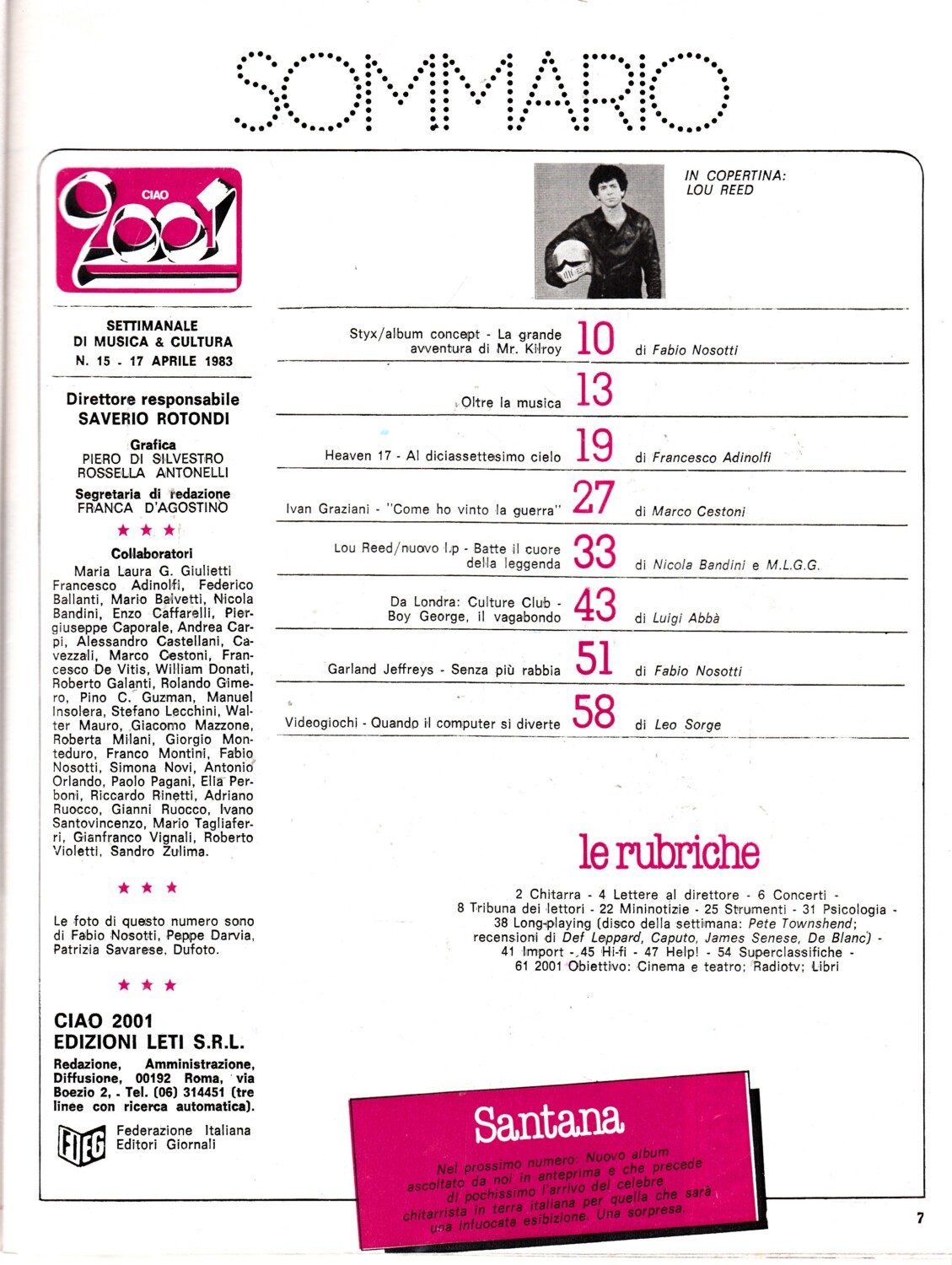 SOMMARIO

CIAO 2001

SETTIMANALE DI MUSICA & CULTURA
N. 15 - 17 APRILE 1983

Direttore responsabile
SAVERIO ROTONDI

Grafica
PIERO DI SILVESTRO
ROSSELLA ANTONELLI

Segretaria di redazione
FRANCA D'AGOSTINO

★ ★ ★

Collaboratori
Maria Laura G. Giulietti Francesco Adinolfi, Federico Ballanti, Mario Balvetti, Nicola Bandini, Enzo Caffarelli, Piergiuseppe Caporale, Andrea Carpi, Alessandro Castellani, Cavezzali, Marco Cestoni, Francesco De Vitis, William Donati, Roberto Galanti, Rolando Gimero, Pino C. Guzman, Manuel Insolera, Stefano Lecchini, Walter Mauro, Giacomo Mazzone, Roberta Milani, Giorgio Monteduro, Franco Montini, Fabio Nosotti, Simona Novi, Antonio Orlando, Paolo Pagani, Ella Perboni, Riccardo Rinetti, Adriano Ruocco, Gianni Ruocco, Ivano Santovincenzo, Mario Tagliaferri, Gianfranco Vignali, Roberto Violetti, Sandro Zulima.

★ ★ ★

Le foto di questo numero sono di Fabio Nosotti, Peppe Darvia, Patrizia Savarese, Dufoto.

★ ★ ★

CIAO 2001
EDIZIONI LETI S.R.L.
Redazione, Amministrazione, Diffusione, 00192 Roma, via Boezio 2, - Tel. (06) 314451 (tre linee con ricerca automatica).

FIEG Federazione Italiana Editori Giornali

IN COPERTINA:
LOU REED

Styx/album concept - La grande avventura di Mr. Kilroy 10 di Fabio Nosotti

Oltre la musica 13

Heaven 17 - Al diciassettesimo cielo 19 di Francesco Adinolfi

Ivan Graziani - "Come ho vinto la guerra" 27 di Marco Cestoni

Lou Reed/nuovo l.p - Batte il cuore della leggenda 33 di Nicola Bandini e M.L.G.G.

Da Londra: Culture Club - Boy George, il vagabondo 43 di Luigi Abbà

Garland Jeffreys - Senza più rabbia 51 di Fabio Nosotti

Videogiochi - Quando il computer si diverte 58 di Leo Sorge

le rubriche

2 Chitarra - 4 Lettere al direttore - 6 Concerti - 8 Tribuna dei lettori - 22 Mininotizie - 25 Strumenti - 31 Psicologia - 38 Long-playing (disco della settimana: Pete Townshend; recensioni di Def Leppard, Caputo, James Senese, De Blanc) - 41 Import - 45 Hi-fi - 47 Help! - 54 Superclassifiche - 61 2001 Obiettivo: Cinema e teatro; Radiotv; Libri

Santana

Nel prossimo numero: Nuovo album ascoltato da noi in anteprima e che precede di pochissimo l'arrivo del celebre chitarrista in terra italiana per quella che sarà una infuocata esibizione. Una sorpresa.

7